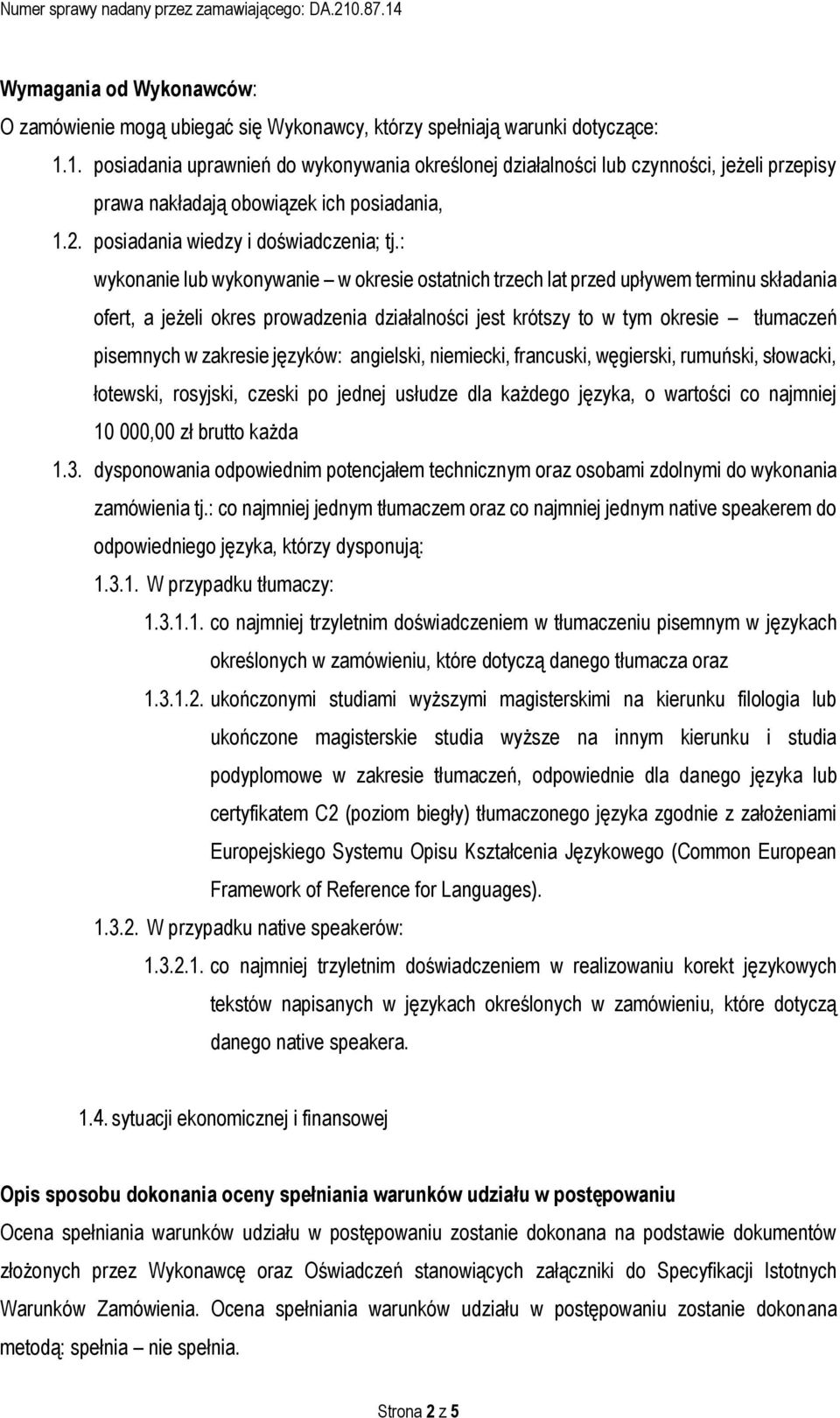 Numer sprawy nadany przez zamawiającego: DA.210.87.14

Wymagania od Wykonawców:

O zamówienie mogą ubiegać się Wykonawcy, którzy spełniają warunki dotyczące:

1.1. posiadania uprawnień do wykonywania określonej działalności lub czynności, jeżeli przepisy prawa nakładają obowiązek ich posiadania,

1.2. posiadania wiedzy i doświadczenia; tj.:

wykonanie lub wykonywanie – w okresie ostatnich trzech lat przed upływem terminu składania ofert, a jeżeli okres prowadzenia działalności jest krótszy to w tym okresie – tłumaczeń pisemnych w zakresie języków: angielski, niemiecki, francuski, węgierski, rumuński, słowacki, łotewski, rosyjski, czeski po jednej usłudze dla każdego języka, o wartości co najmniej 10 000,00 zł brutto każda

1.3. dysponowania odpowiednim potencjałem technicznym oraz osobami zdolnymi do wykonania zamówienia tj.: co najmniej jednym tłumaczem oraz co najmniej jednym native speakerem do odpowiedniego języka, którzy dysponują:

1.3.1. W przypadku tłumaczy:

1.3.1.1. co najmniej trzyletnim doświadczeniem w tłumaczeniu pisemnym w językach określonych w zamówieniu, które dotyczą danego tłumacza oraz

1.3.1.2. ukończonymi studiami wyższymi magisterskimi na kierunku filologia lub ukończone magisterskie studia wyższe na innym kierunku i studia podyplomowe w zakresie tłumaczeń, odpowiednie dla danego języka lub certyfikatem C2 (poziom biegły) tłumaczonego języka zgodnie z założeniami Europejskiego Systemu Opisu Kształcenia Językowego (Common European Framework of Reference for Languages).

1.3.2. W przypadku native speakerów:

1.3.2.1. co najmniej trzyletnim doświadczeniem w realizowaniu korekt językowych tekstów napisanych w językach określonych w zamówieniu, które dotyczą danego native speakera.

1.4. sytuacji ekonomicznej i finansowej

Opis sposobu dokonania oceny spełniania warunków udziału w postępowaniu

Ocena spełniania warunków udziału w postępowaniu zostanie dokonana na podstawie dokumentów złożonych przez Wykonawcę oraz Oświadczeń stanowiących załączniki do Specyfikacji Istotnych Warunków Zamówienia. Ocena spełniania warunków udziału w postępowaniu zostanie dokonana metodą: spełnia – nie spełnia.

Strona 2 z 5